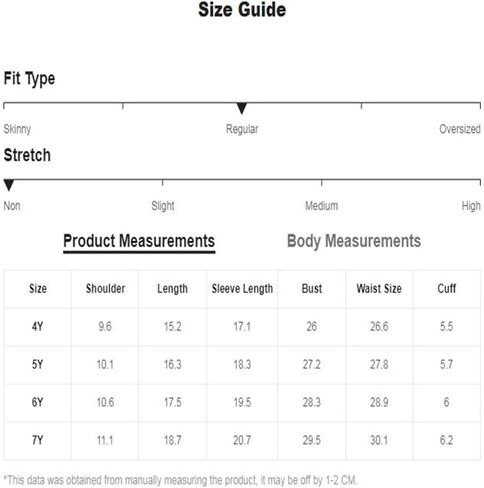 Size Guide

Fit Type

Skinny

Regular

Oversized

Stretch

Non

Slight

Medium

High

Product Measurements

Body Measurements

| Size | Shoulder | Length | Sleeve Length | Bust | Waist Size | Cuff |
|---|---|---|---|---|---|---|
| 4Y | 9.6 | 15.2 | 17.1 | 26 | 26.6 | 5.5 |
| 5Y | 10.1 | 16.3 | 18.3 | 27.2 | 27.8 | 5.7 |
| 6Y | 10.6 | 17.5 | 19.5 | 28.3 | 28.9 | 6 |
| 7Y | 11.1 | 18.7 | 20.7 | 29.5 | 30.1 | 6.2 |

*This data was obtained from manually measuring the product, it may be off by 1-2 CM.